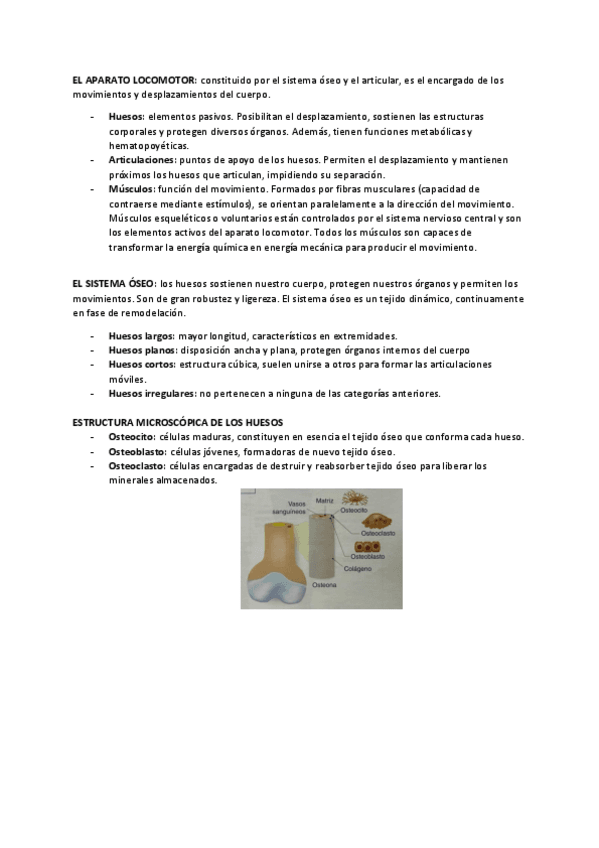 EL APARATO LOCOMOTOR: constituido por el sistema óseo y el articular, es el encargado de los movimientos y desplazamientos del cuerpo.

- Huesos: elementos pasivos. Posibilitan el desplazamiento, sostienen las estructuras corporales y protegen diversos órganos. Además, tienen funciones metabólicas y hematopoyéticas.
- Articulaciones: puntos de apoyo de los huesos. Permiten el desplazamiento y mantienen próximos los huesos que articulan, impidiendo su separación.
- Músculos: función del movimiento. Formados por fibras musculares (capacidad de contraerse mediante estímulos), se orientan paralelamente a la dirección del movimiento. Músculos esqueléticos o voluntarios están controlados por el sistema nervioso central y son los elementos activos del aparato locomotor. Todos los músculos son capaces de transformar la energía química en energía mecánica para producir el movimiento.

EL SISTEMA ÓSEO: los huesos sostienen nuestro cuerpo, protegen nuestros órganos y permiten los movimientos. Son de gran robustez y ligereza. El sistema óseo es un tejido dinámico, continuamente en fase de remodelación.

- Huesos largos: mayor longitud, característicos en extremidades.
- Huesos planos: disposición ancha y plana, protegen órganos internos del cuerpo
- Huesos cortos: estructura cúbica, suelen unirse a otros para formar las articulaciones móviles.
- Huesos irregulares: no pertenecen a ninguna de las categorías anteriores.

ESTRUCTURA MICROSCÓPICA DE LOS HUESOS
- Osteocito: células maduras, constituyen en esencia el tejido óseo que conforma cada hueso.
- Osteoblasto: células jóvenes, formadoras de nuevo tejido óseo.
- Osteoclasto: células encargadas de destruir y reabsorber tejido óseo para liberar los minerales almacenados.

Vasos sanguíneos
Matriz
Osteocito
Osteoclasto
Osteoblasto
Colágeno
Osteona